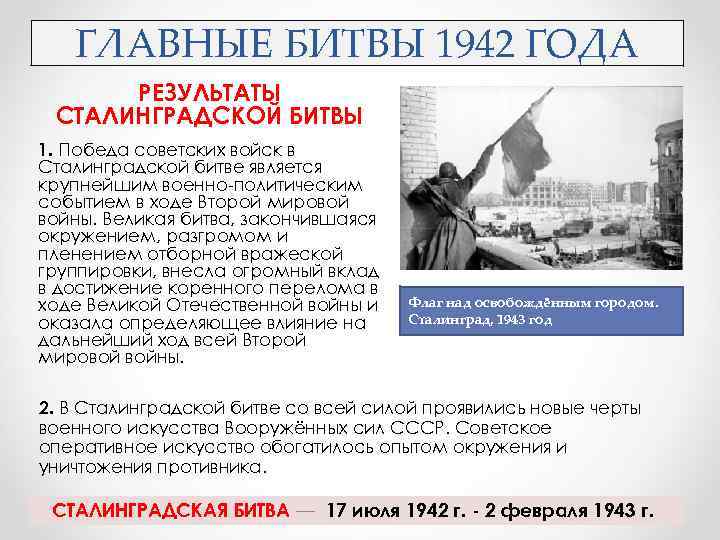 ГЛАВНЫЕ БИТВЫ 1942 ГОДА

РЕЗУЛЬТАТЫ
СТАЛИНГРАДСКОЙ БИТВЫ

1. Победа советских войск в Сталинградской битве является крупнейшим военно-политическим событием в ходе Второй мировой войны. Великая битва, закончившаяся окружением, разгромом и пленением отборной вражеской группировки, внесла огромный вклад в достижение коренного перелома в ходе Великой Отечественной войны и оказала определяющее влияние на дальнейший ход всей Второй мировой войны.

Флаг над освобождённым городом. Сталинград, 1943 год

2. В Сталинградской битве со всей силой проявились новые черты военного искусства Вооружённых сил СССР. Советское оперативное искусство обогатилось опытом окружения и уничтожения противника.

СТАЛИНГРАДСКАЯ БИТВА — 17 июля 1942 г. - 2 февраля 1943 г.